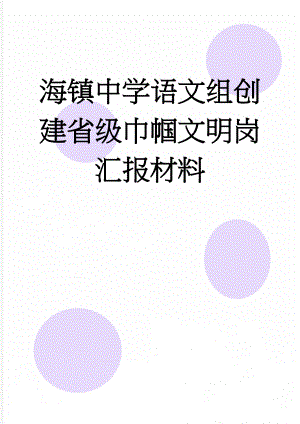 海镇中学语文组创建省级巾帼文明岗汇报材料